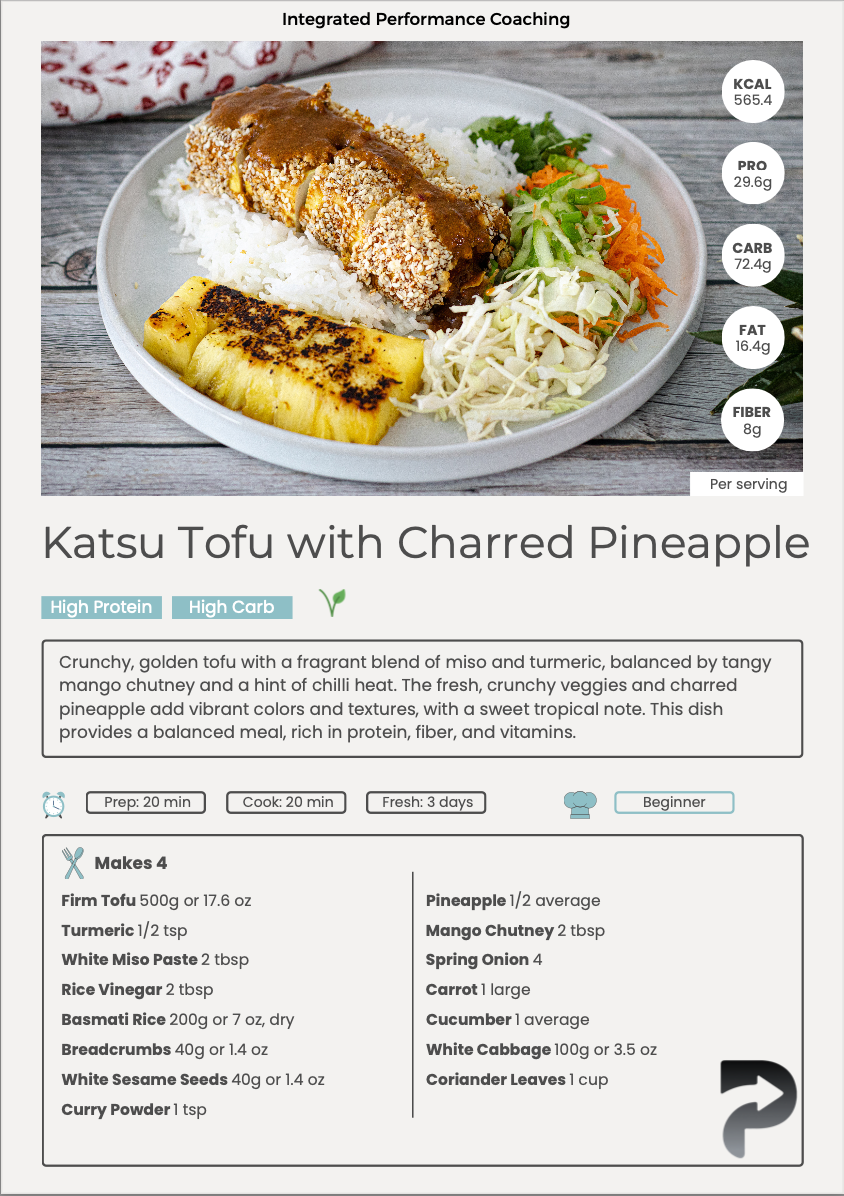 Integrated Performance Coaching

KCAL
565.4

PRO
29.6g

CARB
72.4g

FAT
16.4g

FIBER
8g

Per serving

Katsu Tofu with Charred Pineapple

High Protein High Carb

Crunchy, golden tofu with a fragrant blend of miso and turmeric, balanced by tangy mango chutney and a hint of chilli heat. The fresh, crunchy veggies and charred pineapple add vibrant colors and textures, with a sweet tropical note. This dish provides a balanced meal, rich in protein, fiber, and vitamins.

Prep: 20 min Cook: 20 min Fresh: 3 days Beginner

Makes 4

Firm Tofu 500g or 17.6 oz
Turmeric 1/2 tsp
White Miso Paste 2 tbsp
Rice Vinegar 2 tbsp
Basmati Rice 200g or 7 oz, dry
Breadcrumbs 40g or 1.4 oz
White Sesame Seeds 40g or 1.4 oz
Curry Powder 1 tsp

Pineapple 1/2 average
Mango Chutney 2 tbsp
Spring Onion 4
Carrot 1 large
Cucumber 1 average
White Cabbage 100g or 3.5 oz
Coriander Leaves 1 cup